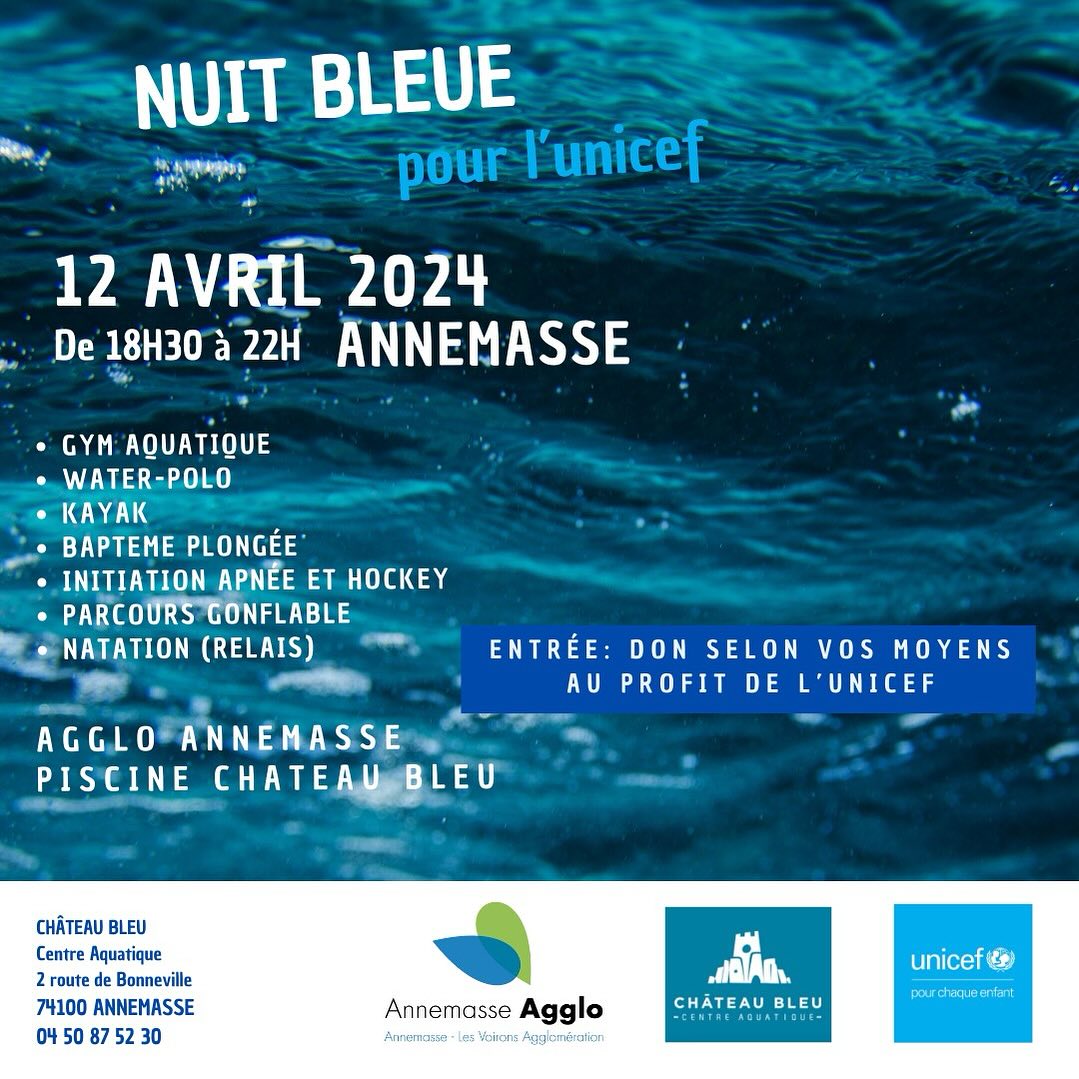 NUIT BLEUE
pour l'unicef

12 AVRIL 2024
De 18H30 à 22H ANNEMASSE

• GYM AQUATIQUE
• WATER-POLO
• KAYAK
• BAPTEME PLONGÉE
• INITIATION APNÉE ET HOCKEY
• PARCOURS GONFLABLE
• NATATION (RELAIS)

ENTRÉE: DON SELON VOS MOYENS AU PROFIT DE L'UNICEF

AGGLO ANNEMASSE
PISCINE CHATEAU BLEU

CHÂTEAU BLEU
Centre Aquatique
2 route de Bonneville
74100 ANNEMASSE
04 50 87 52 30

Annemasse Agglo
Annemasse - Les Voirons Agglomération

CHÂTEAU BLEU
CENTRE AQUATIQUE

unicef
pour chaque enfant